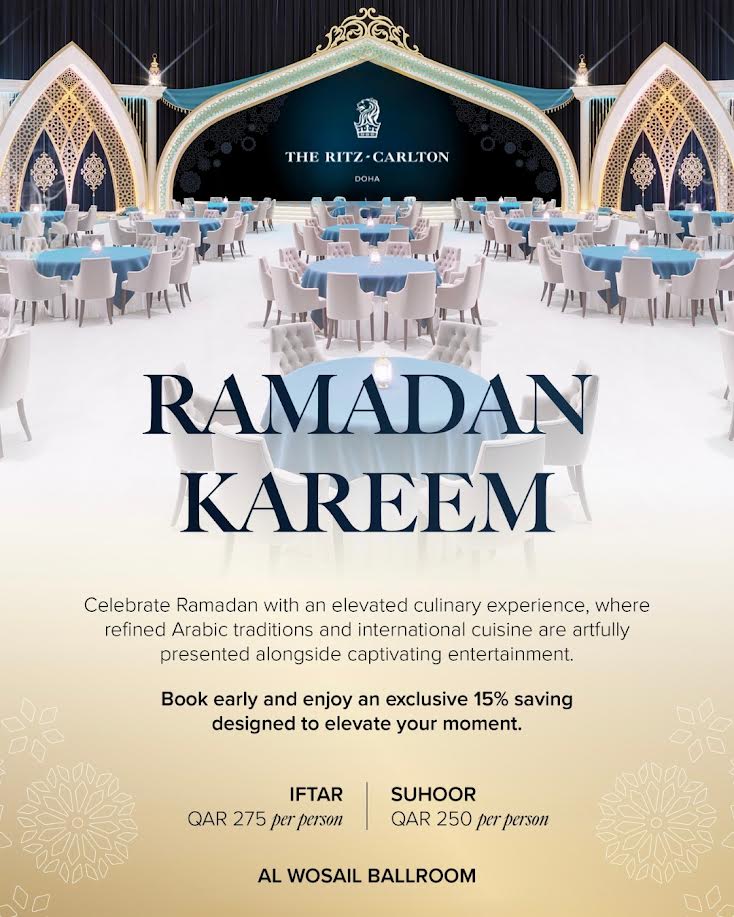 THE RITZ-CARLTON
DOHA

RAMADAN
KAREEM

Celebrate Ramadan with an elevated culinary experience, where refined Arabic traditions and international cuisine are artfully presented alongside captivating entertainment.

Book early and enjoy an exclusive 15% saving designed to elevate your moment.

IFTAR
QAR 275 per person

SUHOOR
QAR 250 per person

AL WOSAIL BALLROOM